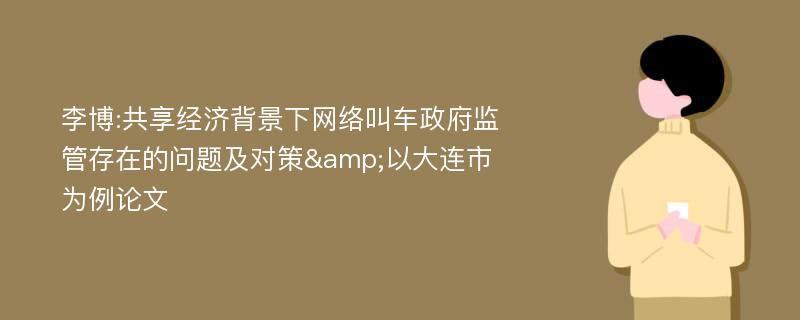 李博:共享经济背景下网络叫车政府监管存在的问题及对策&amp;以大连市为例论文